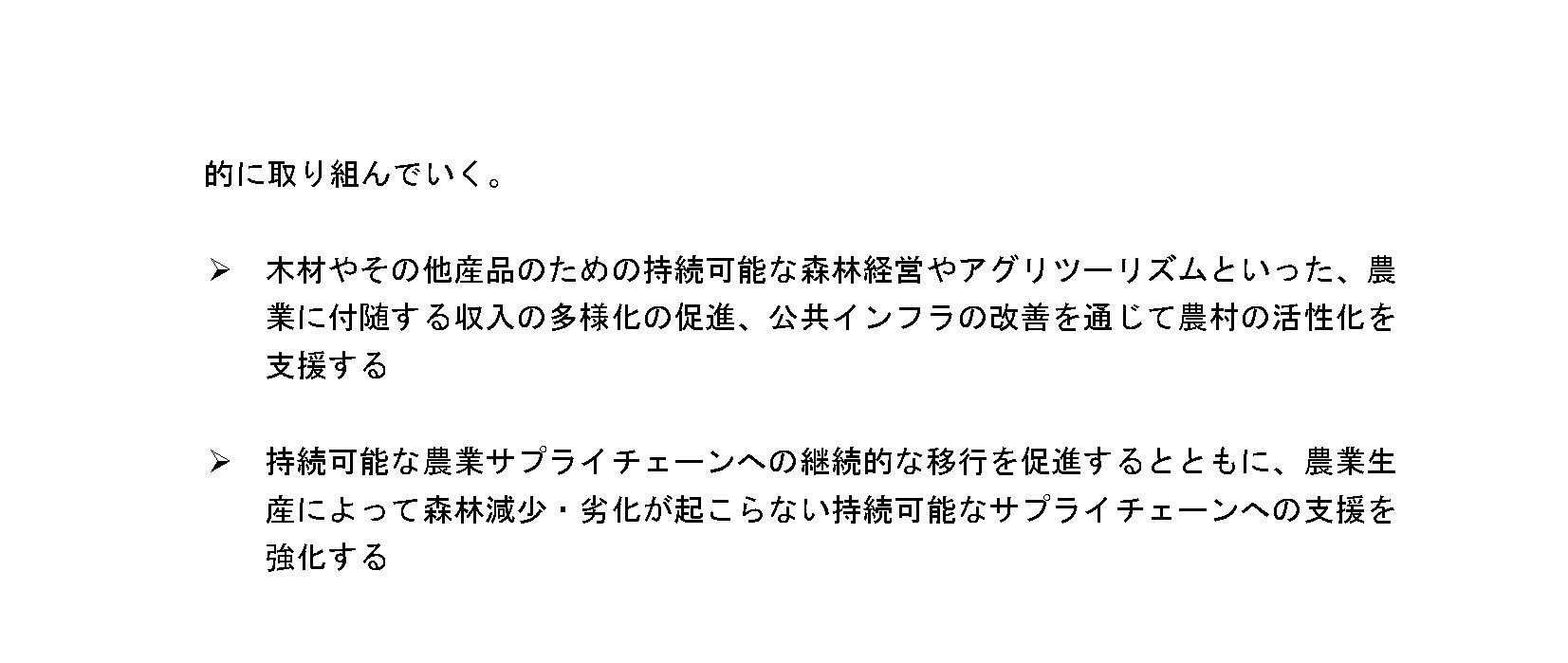 的に取り組んでいく。

➢ 木材やその他産品のための持続可能な森林経営やアグリツーリズムといった、農業に付随する収入の多様化の促進、公共インフラの改善を通じて農村の活性化を支援する

➢ 持続可能な農業サプライチェーンへの継続的な移行を促進するとともに、農業生産によって森林減少・劣化が起こらない持続可能なサプライチェーンへの支援を強化する